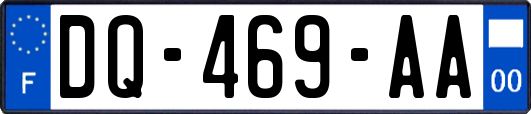 F

DQ-469-AA

00